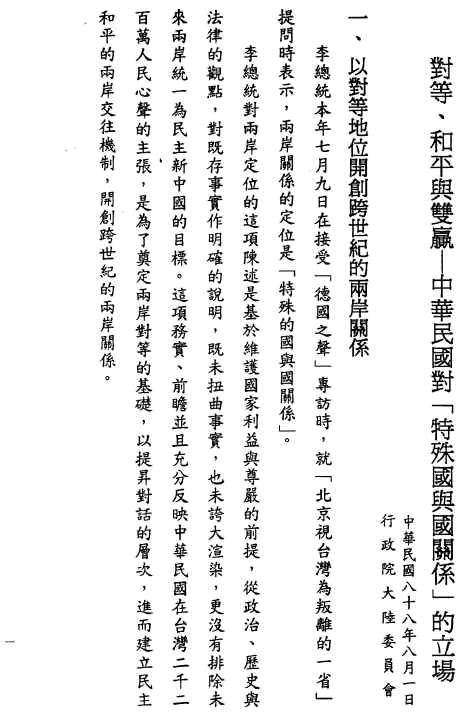 對等、和平與雙贏—中華民國對「特殊國與國關係」的立場

中華民國八十八年八月一日
行政院大陸委員會

一、以對等地位開創跨世紀的兩岸關係

李總統本年七月九日在接受「德國之聲」專訪時，就「北京視台灣為叛離的一省」提問時表示，兩岸關係的定位是「特殊的國與國關係」。

李總統對兩岸定位的這項陳述是基於維護國家利益與尊嚴的前提，從政治、歷史與法律的觀點，對既存事實作明確的說明，既未扭曲事實，也未誇大渲染，更沒有排除未來兩岸統一為民主新中國的目標。這項務實、前瞻並且充分反映中華民國在台灣二千二百萬人民心聲的主張，是為了奠定兩岸對等的基礎，以提昇對話的層次，進而建立民主和平的兩岸交往機制，開創跨世紀的兩岸關係。